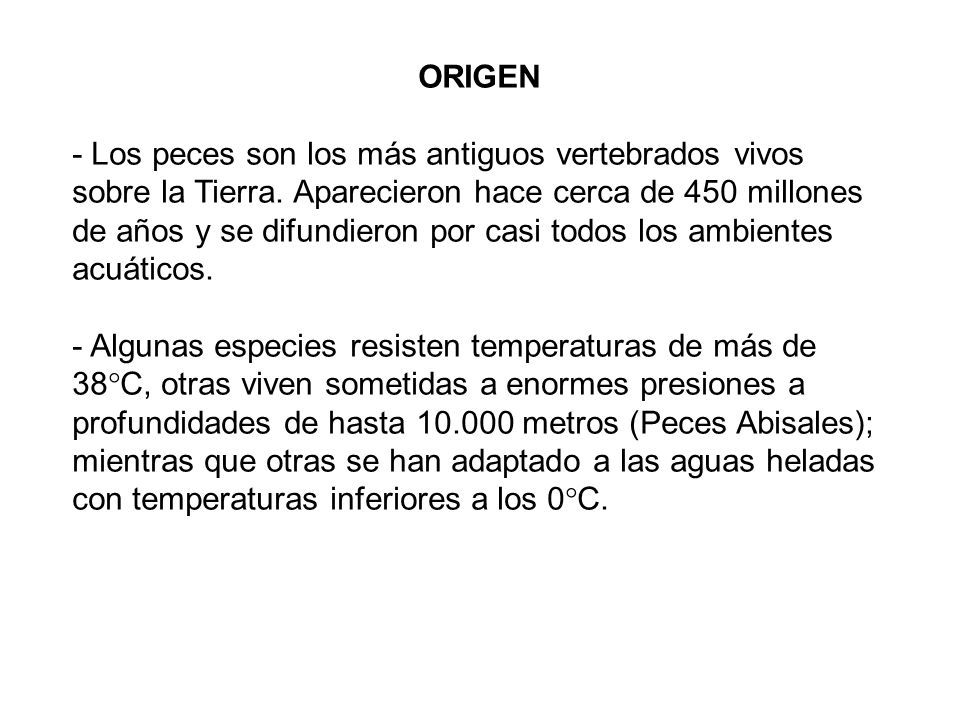 ORIGEN

- Los peces son los más antiguos vertebrados vivos sobre la Tierra. Aparecieron hace cerca de 450 millones de años y se difundieron por casi todos los ambientes acuáticos.

- Algunas especies resisten temperaturas de más de 38°C, otras viven sometidas a enormes presiones a profundidades de hasta 10.000 metros (Peces Abisales); mientras que otras se han adaptado a las aguas heladas con temperaturas inferiores a los 0°C.